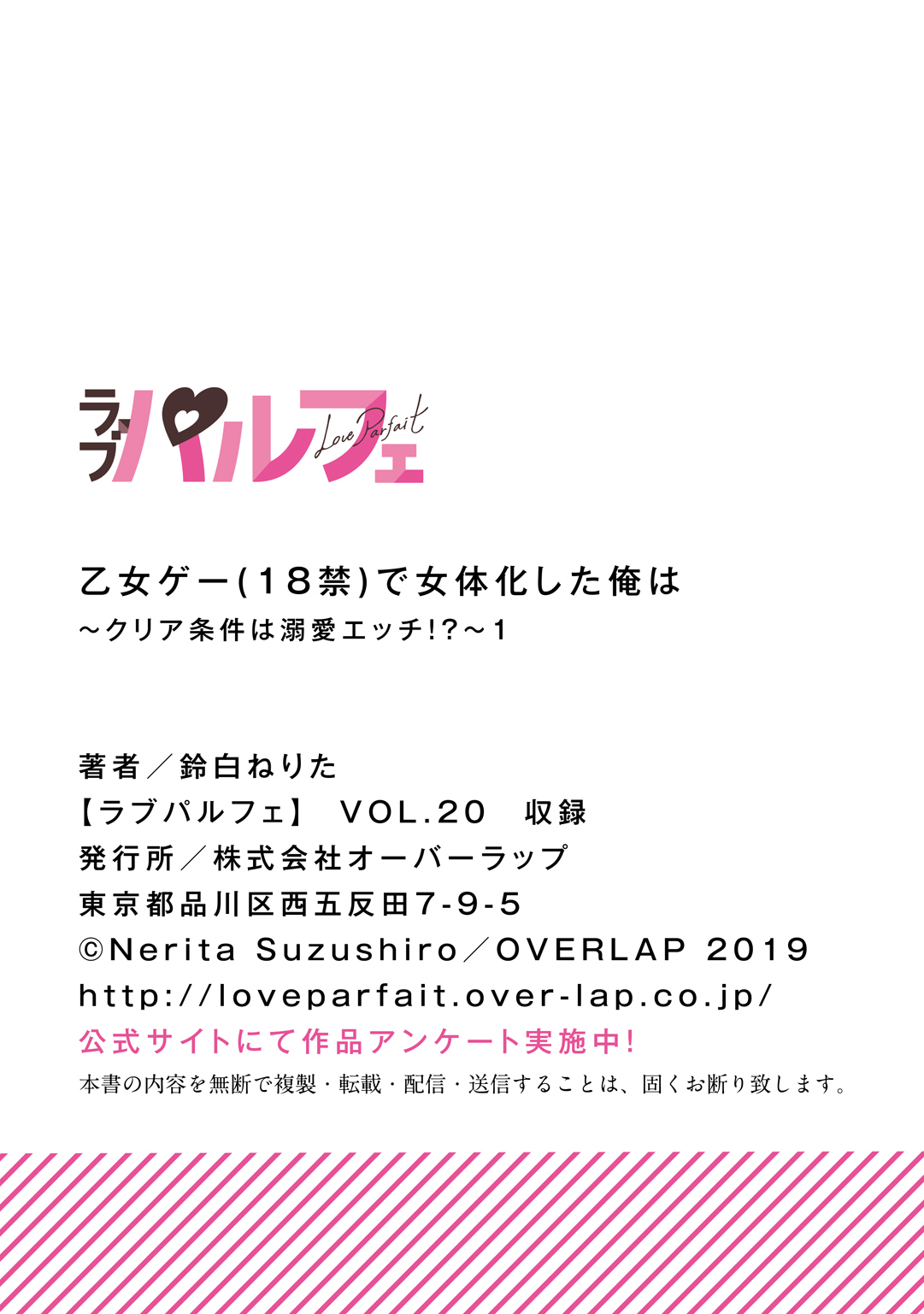 ラブパルフェ
Love Parfait

乙女ゲー(18禁)で女体化した俺は
~クリア条件は溺愛エッチ!?~1

著者／鈴白ねりた
【ラブパルフェ】 VOL.20 収録
発行所／株式会社オーバーラップ
東京都品川区西五反田7-9-5
©Nerita Suzushiro／OVERLAP 2019
http://loveparfait.over-lap.co.jp/
公式サイトにて作品アンケート実施中!
本書の内容を無断で複製・転載・配信・送信することは、固くお断り致します。